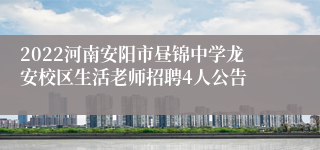 2022河南安阳市昼锦中学龙安校区生活老师招聘4人公告